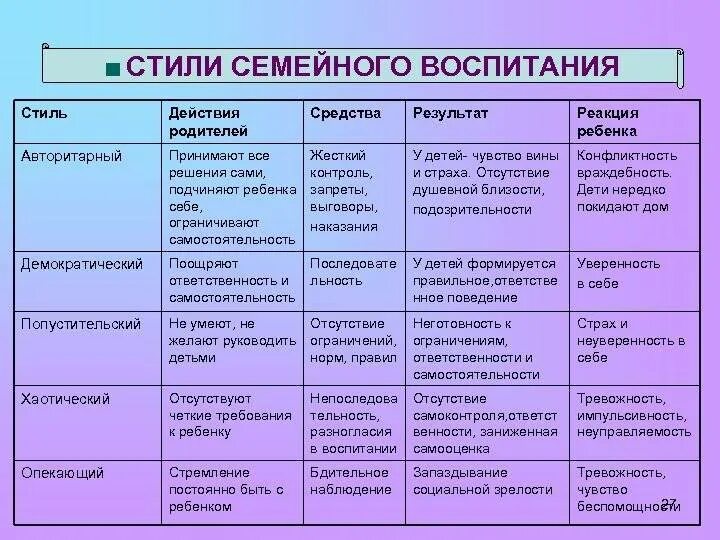 СТИЛИ СЕМЕЙНОГО ВОСПИТАНИЯ

| Стиль | Действия родителей | Средства | Результат | Реакция ребенка |
|---|---|---|---|---|
| Авторитарный | Принимают все решения сами, подчиняют ребенка себе, ограничивают самостоятельность | Жесткий контроль, запреты, выговоры, наказания | У детей- чувство вины и страха. Отсутствие душевной близости, подозрительности | Конфликтность враждебность. Дети нередко покидают дом |
| Демократический | Поощряют ответственность и самостоятельность | Последовательность | У детей формируется правильное,ответственное поведение | Уверенность в себе |
| Попустительский | Не умеют, не желают руководить детьми | Отсутствие ограничений, норм, правил | Неготовность к ограничениям, ответственности и самостоятельности | Страх и неуверенность в себе |
| Хаотический | Отсутствуют четкие требования к ребенку | Непоследовательность, разногласия в воспитании | Отсутствие самоконтроля,ответственности, заниженная самооценка | Тревожность, импульсивность, неуправляемость |
| Опекающий | Стремление постоянно быть с ребенком | Бдительное наблюдение | Запаздывание социальной зрелости | Тревожность, чувство беспомощности |

27